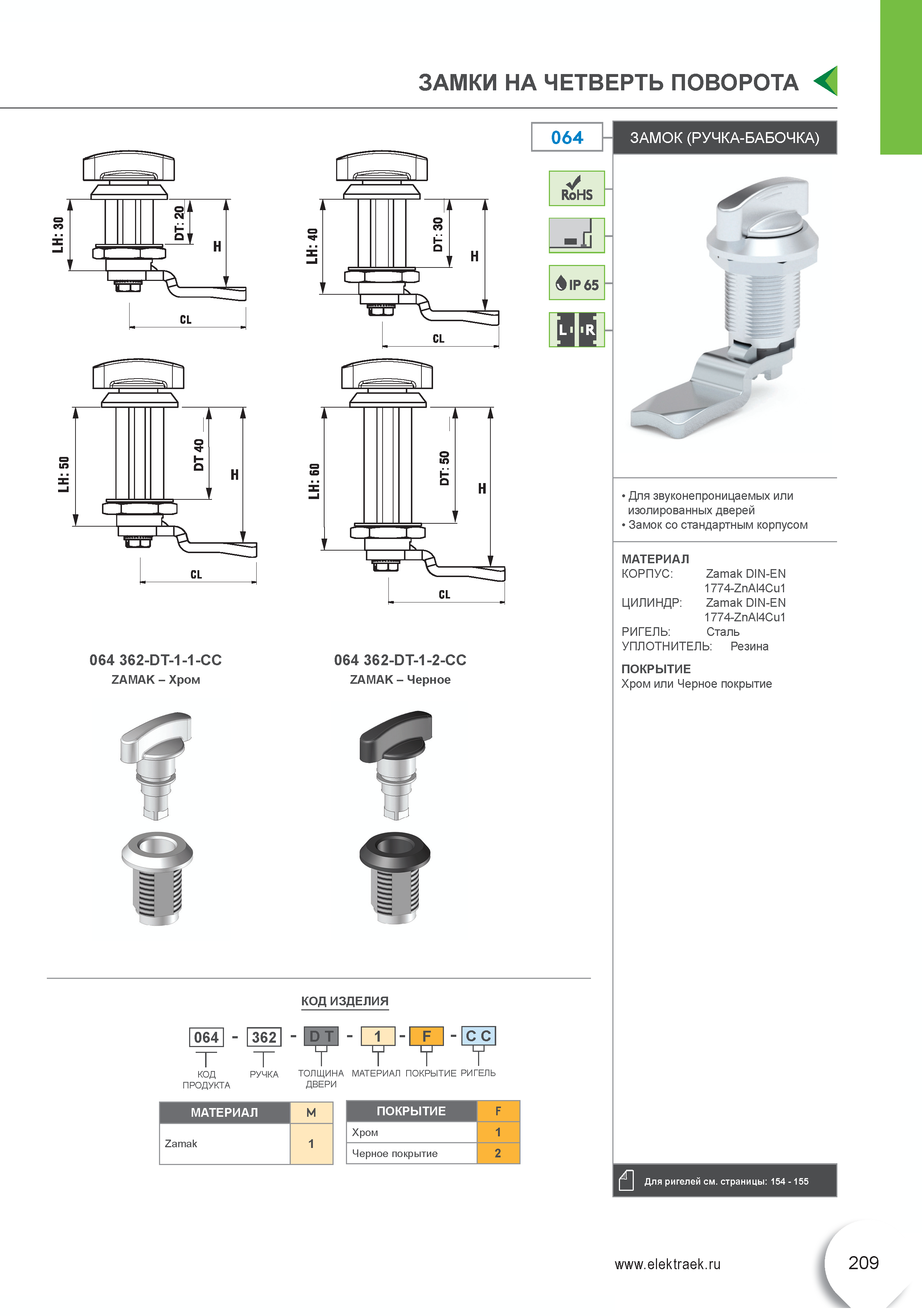 ЗАМКИ НА ЧЕТВЕРТЬ ПОВОРОТА

064

ЗАМОК (РУЧКА-БАБОЧКА)

RoHS

IP 65

L R

LH: 30
DT: 20
H
CL

LH: 40
DT: 30
H
CL

LH: 50
DT 40
H
CL

LH: 60
DT: 50
H
CL

• Для звуконепроницаемых или изолированных дверей
• Замок со стандартным корпусом

МАТЕРИАЛ
КОРПУС: Zamak DIN-EN 1774-ZnAl4Cu1
ЦИЛИНДР: Zamak DIN-EN 1774-ZnAl4Cu1
РИГЕЛЬ: Сталь
УПЛОТНИТЕЛЬ: Резина

ПОКРЫТИЕ
Хром или Черное покрытие

064 362-DT-1-1-CC
ZAMAK – Хром

064 362-DT-1-2-CC
ZAMAK – Черное

КОД ИЗДЕЛИЯ

064 - 362 - D T - 1 - F - C C

КОД ПРОДУКТА РУЧКА ТОЛЩИНА ДВЕРИ МАТЕРИАЛ ПОКРЫТИЕ РИГЕЛЬ

| МАТЕРИАЛ | M |
|---|---|
| Zamak | 1 |

| ПОКРЫТИЕ | F |
|---|---|
| Хром | 1 |
| Черное покрытие | 2 |

Для ригелей см. страницы: 154 - 155

www.elektraek.ru

209